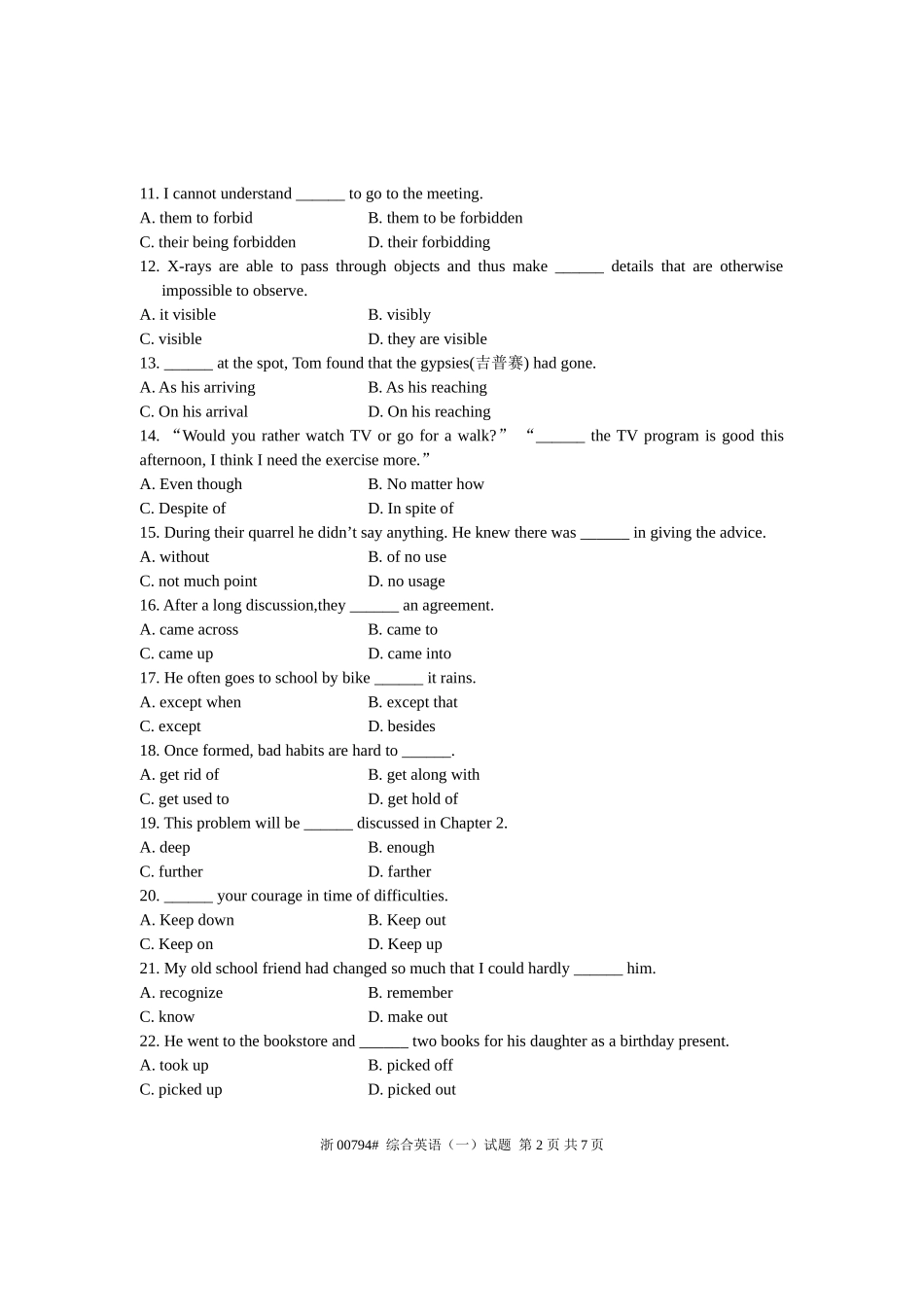 11. I cannot understand ______ to go to the meeting.
A. them to forbid B. them to be forbidden
C. their being forbidden D. their forbidding
12. X-rays are able to pass through objects and thus make ______ details that are otherwise impossible to observe.
A. it visible B. visibly
C. visible D. they are visible
13. ______ at the spot, Tom found that the gypsies(吉普赛) had gone.
A. As his arriving B. As his reaching
C. On his arrival D. On his reaching
14. “Would you rather watch TV or go for a walk?” “______ the TV program is good this afternoon, I think I need the exercise more.”
A. Even though B. No matter how
C. Despite of D. In spite of
15. During their quarrel he didn’t say anything. He knew there was ______ in giving the advice.
A. without B. of no use
C. not much point D. no usage
16. After a long discussion,they ______ an agreement.
A. came across B. came to
C. came up D. came into
17. He often goes to school by bike ______ it rains.
A. except when B. except that
C. except D. besides
18. Once formed, bad habits are hard to ______.
A. get rid of B. get along with
C. get used to D. get hold of
19. This problem will be ______ discussed in Chapter 2.
A. deep B. enough
C. further D. farther
20. ______ your courage in time of difficulties.
A. Keep down B. Keep out
C. Keep on D. Keep up
21. My old school friend had changed so much that I could hardly ______ him.
A. recognize B. remember
C. know D. make out
22. He went to the bookstore and ______ two books for his daughter as a birthday present.
A. took up B. picked off
C. picked up D. picked out

浙 00794# 综合英语（一）试题 第 2 页 共 7 页